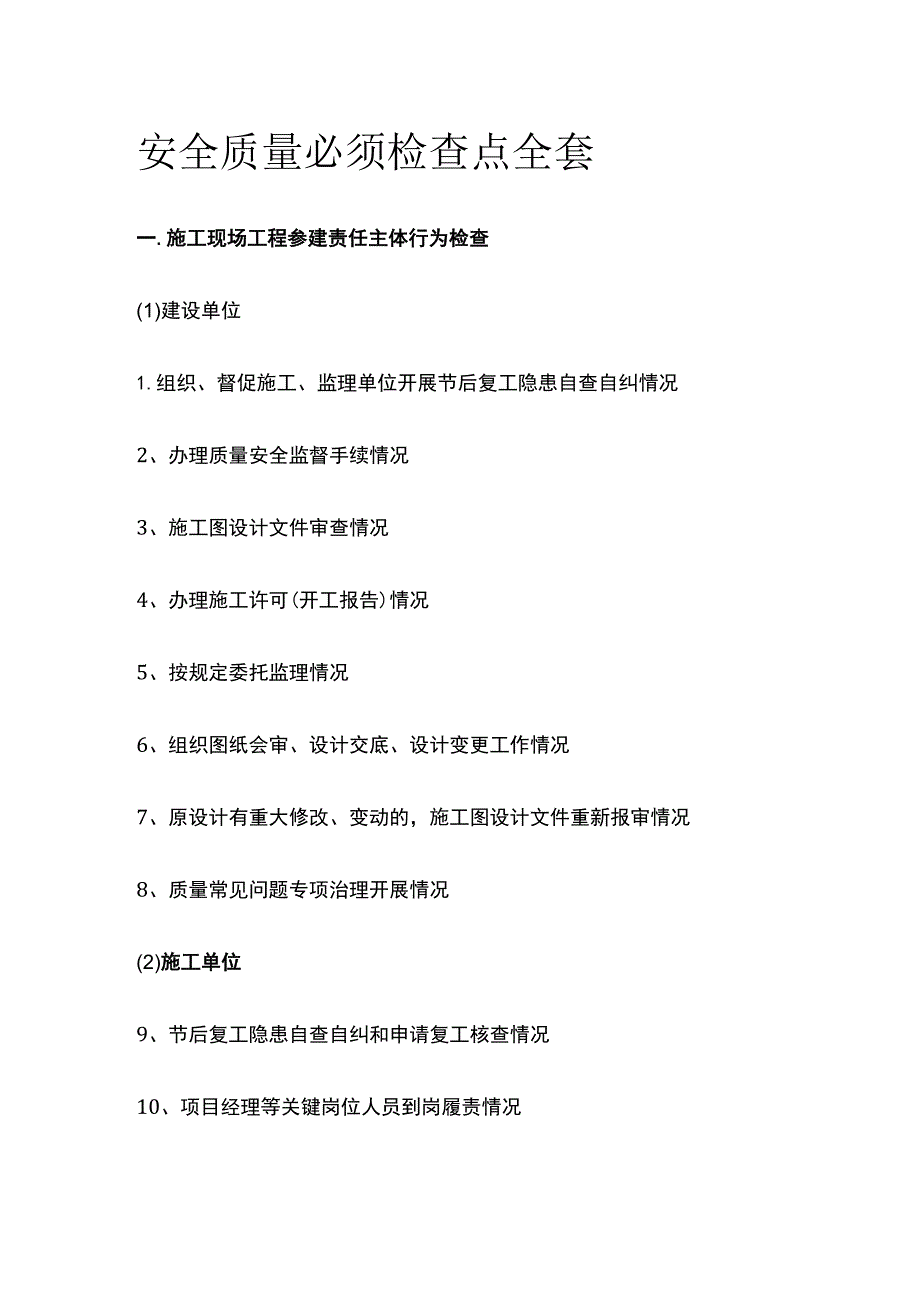 安全质量必须检查点全套

一. 施工现场工程参建责任主体行为检查

(1)建设单位

1. 组织、督促施工、监理单位开展节后复工隐患自查自纠情况

2、办理质量安全监督手续情况

3、施工图设计文件审查情况

4、办理施工许可(开工报告)情况

5、按规定委托监理情况

6、组织图纸会审、设计交底、设计变更工作情况

7、原设计有重大修改、变动的，施工图设计文件重新报审情况

8、质量常见问题专项治理开展情况

(2)施工单位

9、节后复工隐患自查自纠和申请复工核查情况

10、项目经理等关键岗位人员到岗履责情况